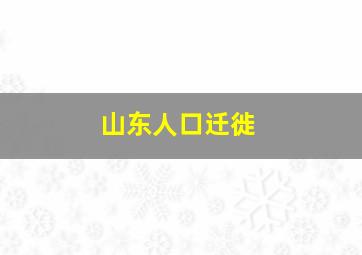 山东人口迁徙